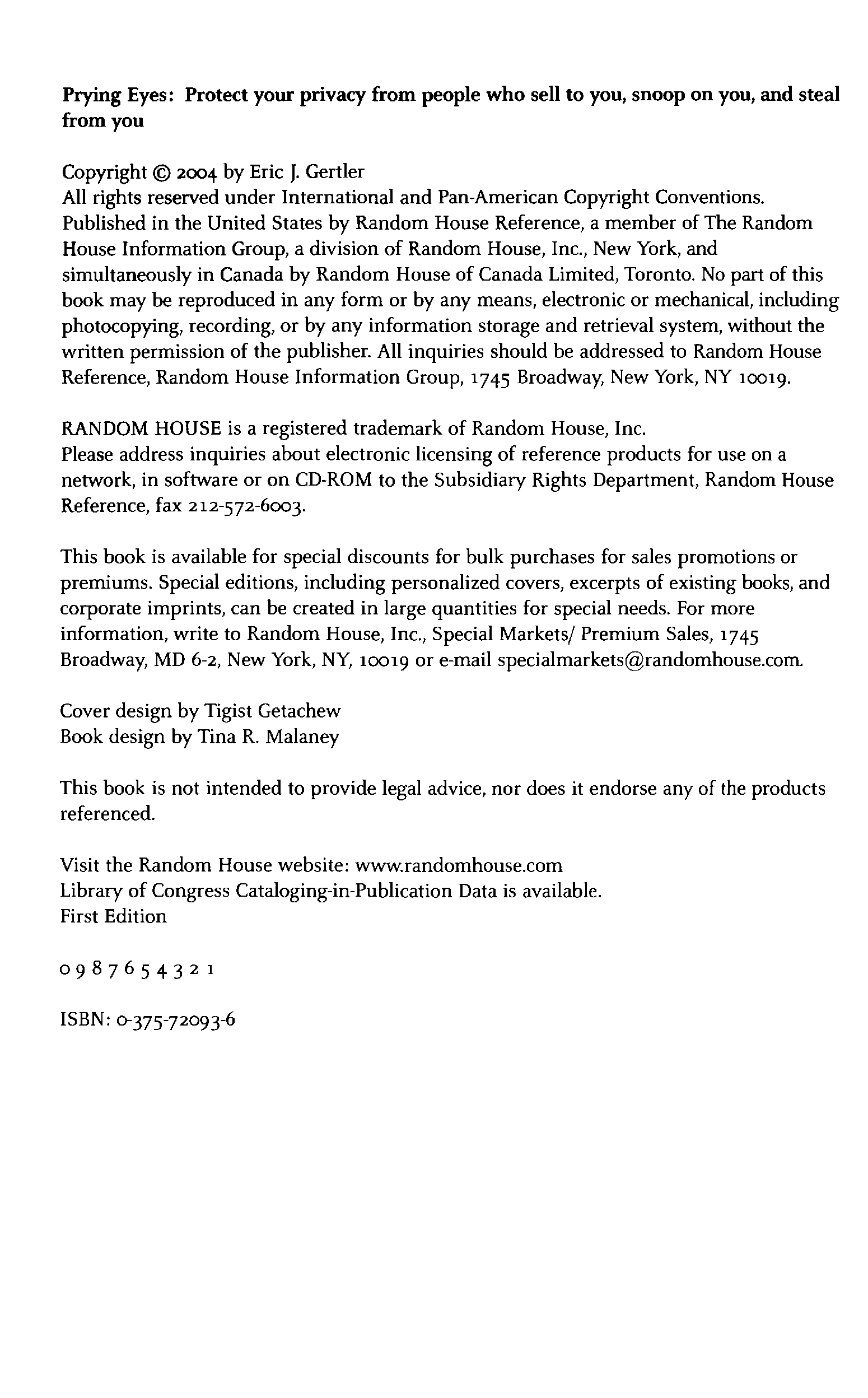 Prying Eyes: Protect your privacy from people who sell to you, snoop on you, and steal from you

Copyright © 2004 by Eric J. Gertler
All rights reserved under International and Pan-American Copyright Conventions. Published in the United States by Random House Reference, a member of The Random House Information Group, a division of Random House, Inc., New York, and simultaneously in Canada by Random House of Canada Limited, Toronto. No part of this book may be reproduced in any form or by any means, electronic or mechanical, including photocopying, recording, or by any information storage and retrieval system, without the written permission of the publisher. All inquiries should be addressed to Random House Reference, Random House Information Group, 1745 Broadway, New York, NY 10019.

RANDOM HOUSE is a registered trademark of Random House, Inc.
Please address inquiries about electronic licensing of reference products for use on a network, in software or on CD-ROM to the Subsidiary Rights Department, Random House Reference, fax 212-572-6003.

This book is available for special discounts for bulk purchases for sales promotions or premiums. Special editions, including personalized covers, excerpts of existing books, and corporate imprints, can be created in large quantities for special needs. For more information, write to Random House, Inc., Special Markets/ Premium Sales, 1745 Broadway, MD 6-2, New York, NY, 10019 or e-mail specialmarkets@randomhouse.com.

Cover design by Tigist Getachew
Book design by Tina R. Malaney

This book is not intended to provide legal advice, nor does it endorse any of the products referenced.

Visit the Random House website: www.randomhouse.com
Library of Congress Cataloging-in-Publication Data is available.
First Edition

0 9 8 7 6 5 4 3 2 1

ISBN: 0-375-72093-6